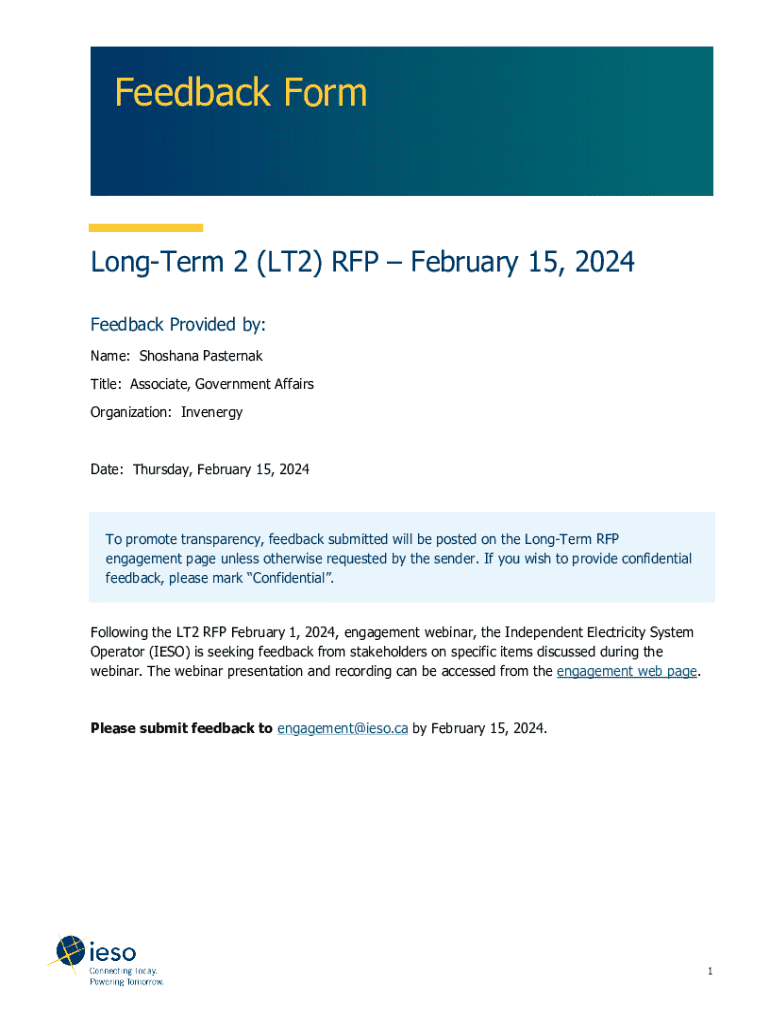 Feedback Form

Long-Term 2 (LT2) RFP – February 15, 2024

Feedback Provided by:

Name: Shoshana Pasternak

Title: Associate, Government Affairs

Organization: Invenergy

Date: Thursday, February 15, 2024

To promote transparency, feedback submitted will be posted on the Long-Term RFP engagement page unless otherwise requested by the sender. If you wish to provide confidential feedback, please mark "Confidential".

Following the LT2 RFP February 1, 2024, engagement webinar, the Independent Electricity System Operator (IESO) is seeking feedback from stakeholders on specific items discussed during the webinar. The webinar presentation and recording can be accessed from the engagement web page.

Please submit feedback to engagement@ieso.ca by February 15, 2024.

ieso
Connecting Today.
Powering Tomorrow.

1